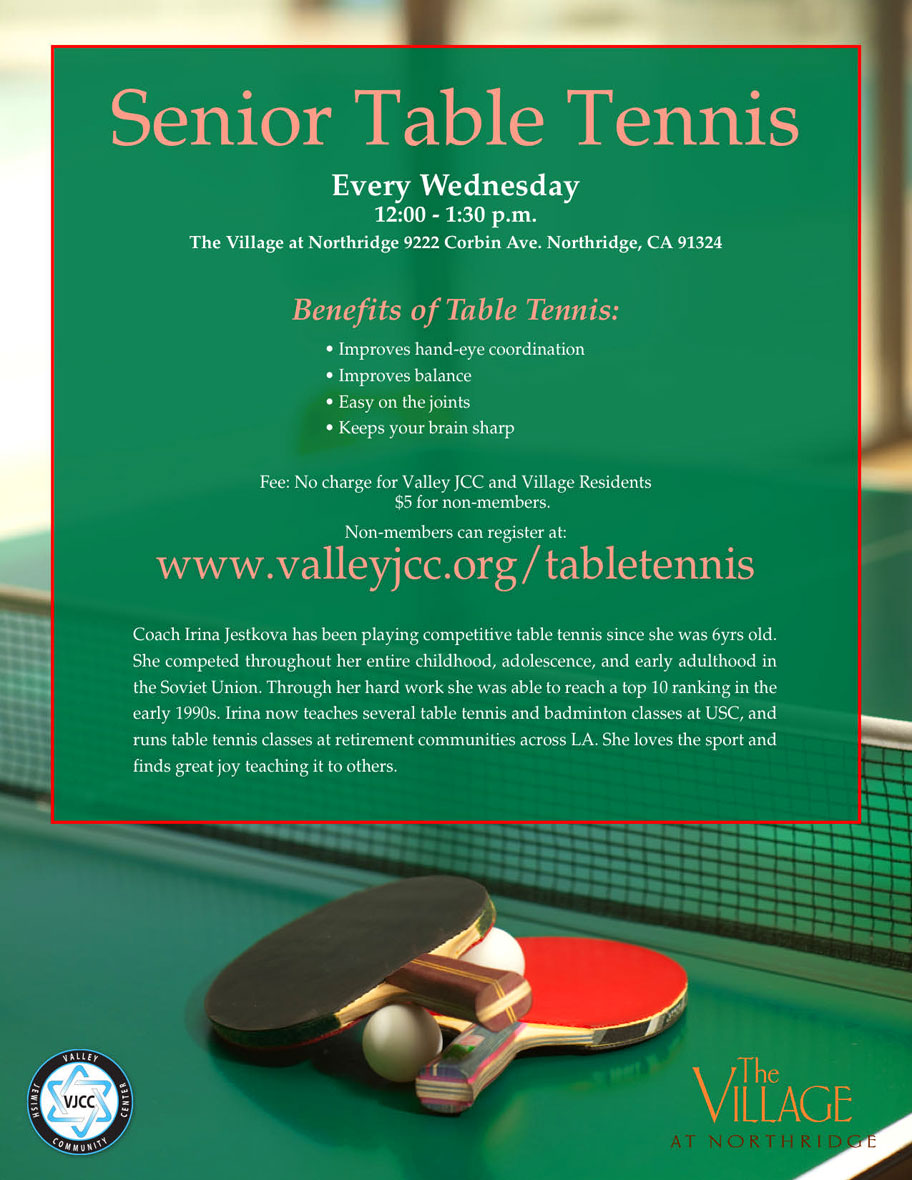 Senior Table Tennis

Every Wednesday
12:00 - 1:30 p.m.
The Village at Northridge 9222 Corbin Ave. Northridge, CA 91324

Benefits of Table Tennis:

• Improves hand-eye coordination
• Improves balance
• Easy on the joints
• Keeps your brain sharp

Fee: No charge for Valley JCC and Village Residents
$5 for non-members.

Non-members can register at:
www.valleyjcc.org/tabletennis

Coach Irina Jestkova has been playing competitive table tennis since she was 6yrs old. She competed throughout her entire childhood, adolescence, and early adulthood in the Soviet Union. Through her hard work she was able to reach a top 10 ranking in the early 1990s. Irina now teaches several table tennis and badminton classes at USC, and runs table tennis classes at retirement communities across LA. She loves the sport and finds great joy teaching it to others.

VALLEY JEWISH COMMUNITY CENTER
VJCC

The VILLAGE
AT NORTHRIDGE